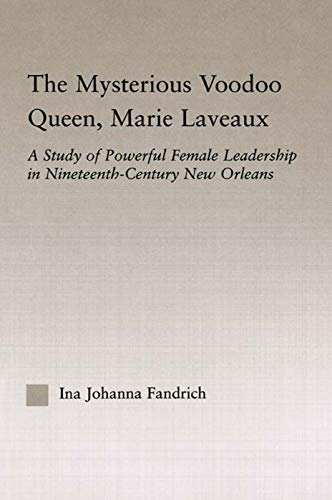 The Mysterious Voodoo Queen, Marie Laveaux

A Study of Powerful Female Leadership in Nineteenth-Century New Orleans

Ina Johanna Fandrich